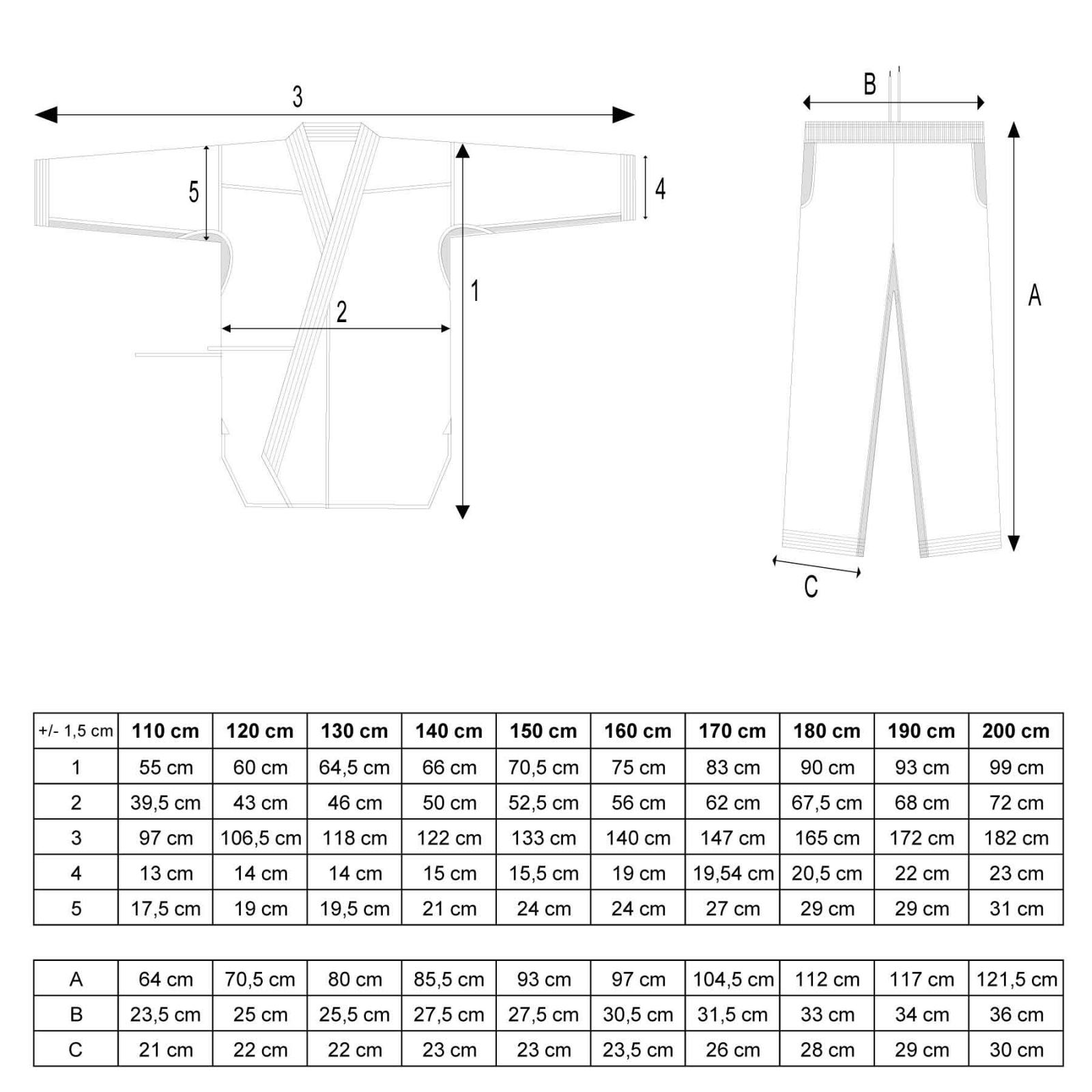 3

5

4

1

2

B

A

C

| +/- 1,5 cm | 110 cm | 120 cm | 130 cm | 140 cm | 150 cm | 160 cm | 170 cm | 180 cm | 190 cm | 200 cm |
|---|---|---|---|---|---|---|---|---|---|---|
| 1 | 55 cm | 60 cm | 64,5 cm | 66 cm | 70,5 cm | 75 cm | 83 cm | 90 cm | 93 cm | 99 cm |
| 2 | 39,5 cm | 43 cm | 46 cm | 50 cm | 52,5 cm | 56 cm | 62 cm | 67,5 cm | 68 cm | 72 cm |
| 3 | 97 cm | 106,5 cm | 118 cm | 122 cm | 133 cm | 140 cm | 147 cm | 165 cm | 172 cm | 182 cm |
| 4 | 13 cm | 14 cm | 14 cm | 15 cm | 15,5 cm | 19 cm | 19,54 cm | 20,5 cm | 22 cm | 23 cm |
| 5 | 17,5 cm | 19 cm | 19,5 cm | 21 cm | 24 cm | 24 cm | 27 cm | 29 cm | 29 cm | 31 cm |

| A | 64 cm | 70,5 cm | 80 cm | 85,5 cm | 93 cm | 97 cm | 104,5 cm | 112 cm | 117 cm | 121,5 cm |
|---|---|---|---|---|---|---|---|---|---|---|
| B | 23,5 cm | 25 cm | 25,5 cm | 27,5 cm | 27,5 cm | 30,5 cm | 31,5 cm | 33 cm | 34 cm | 36 cm |
| C | 21 cm | 22 cm | 22 cm | 23 cm | 23 cm | 23,5 cm | 26 cm | 28 cm | 29 cm | 30 cm |